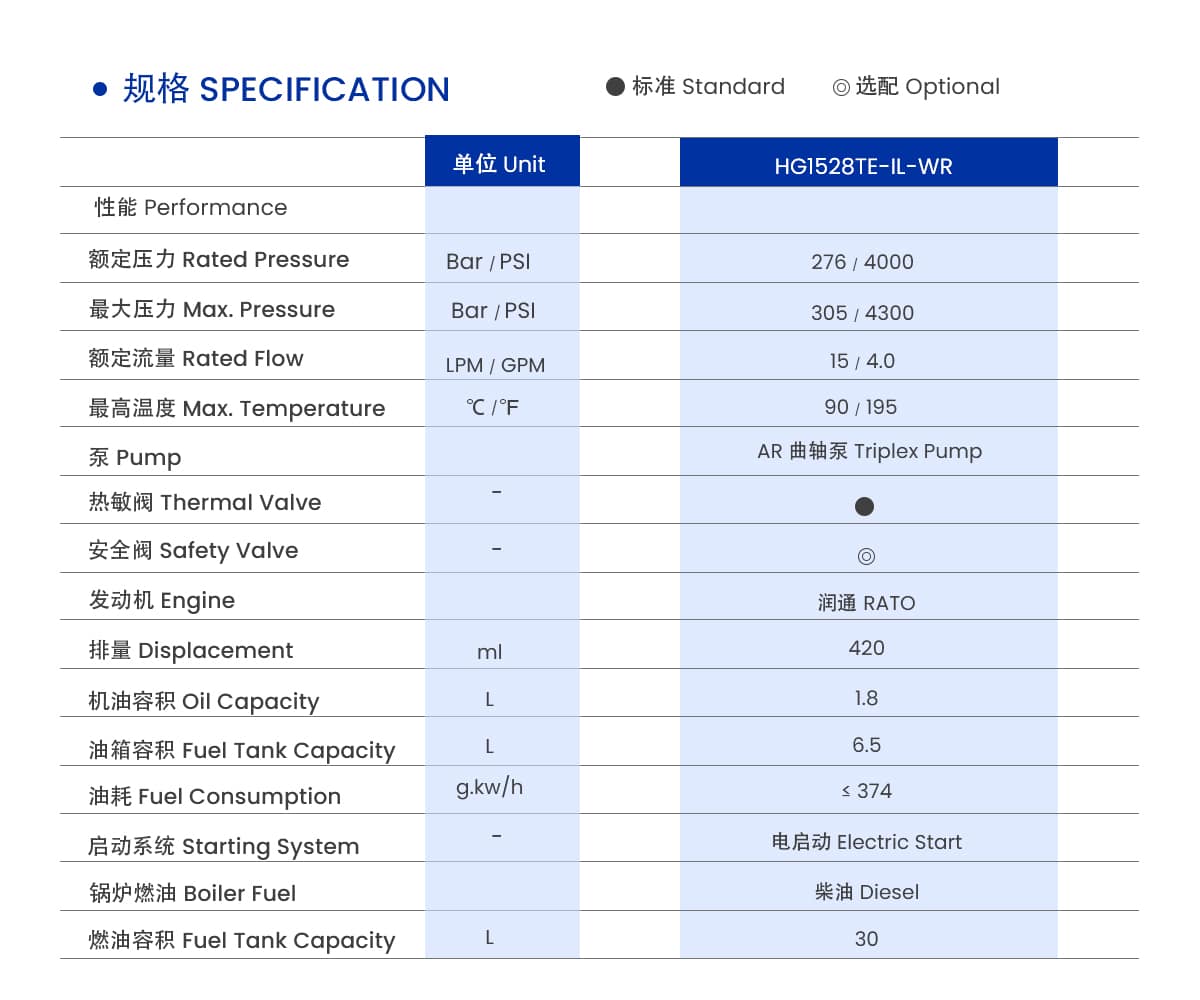 ● 规格 SPECIFICATION

● 标准 Standard ◎ 选配 Optional

| | 单位 Unit | HG1528TE-IL-WR |
|---|---|---|
| 性能 Performance | | |
| 额定压力 Rated Pressure | Bar / PSI | 276 / 4000 |
| 最大压力 Max. Pressure | Bar / PSI | 305 / 4300 |
| 额定流量 Rated Flow | LPM / GPM | 15 / 4.0 |
| 最高温度 Max. Temperature | ℃ / ℉ | 90 / 195 |
| 泵 Pump | | AR 曲轴泵 Triplex Pump |
| 热敏阀 Thermal Valve | - | ● |
| 安全阀 Safety Valve | - | ◎ |
| 发动机 Engine | | 润通 RATO |
| 排量 Displacement | ml | 420 |
| 机油容积 Oil Capacity | L | 1.8 |
| 油箱容积 Fuel Tank Capacity | L | 6.5 |
| 油耗 Fuel Consumption | g.kw/h | ≤ 374 |
| 启动系统 Starting System | - | 电启动 Electric Start |
| 锅炉燃油 Boiler Fuel | | 柴油 Diesel |
| 燃油容积 Fuel Tank Capacity | L | 30 |